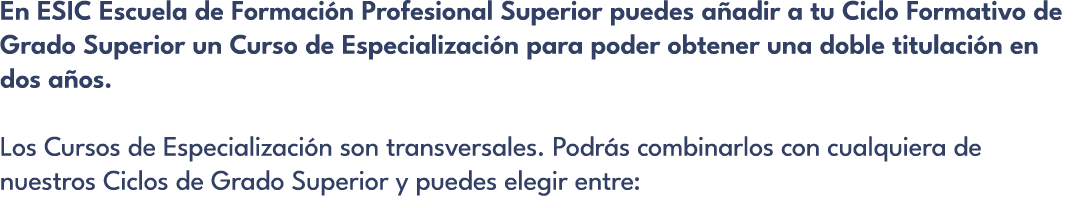 En ESIC Escuela de Formación Profesional Superior puedes añadir a tu Ciclo Formativo de Grado Superior un Curso de Especialización para poder obtener una doble titulación en dos años.

Los Cursos de Especialización son transversales. Podrás combinarlos con cualquiera de nuestros Ciclos de Grado Superior y puedes elegir entre: